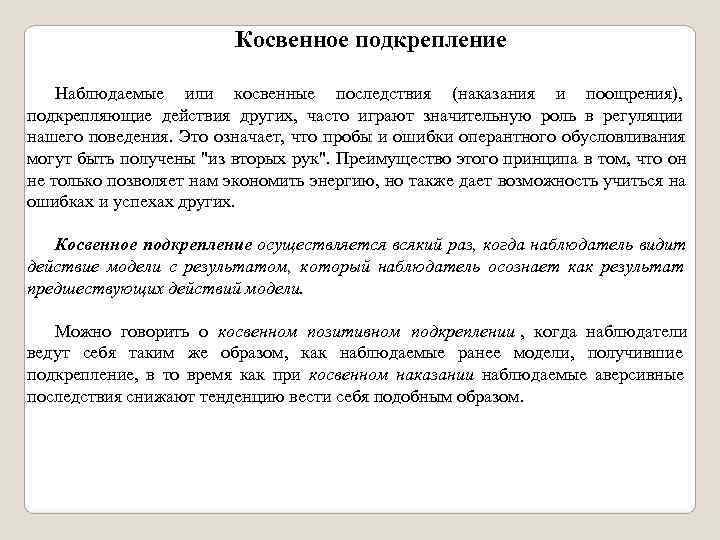 Косвенное подкрепление

Наблюдаемые или косвенные последствия (наказания и поощрения), подкрепляющие действия других, часто играют значительную роль в регуляции нашего поведения. Это означает, что пробы и ошибки оперантного обусловливания могут быть получены "из вторых рук". Преимущество этого принципа в том, что он не только позволяет нам экономить энергию, но также дает возможность учиться на ошибках и успехах других.

Косвенное подкрепление осуществляется всякий раз, когда наблюдатель видит действие модели с результатом, который наблюдатель осознает как результат предшествующих действий модели.

Можно говорить о косвенном позитивном подкреплении , когда наблюдатели ведут себя таким же образом, как наблюдаемые ранее модели, получившие подкрепление, в то время как при косвенном наказании наблюдаемые аверсивные последствия снижают тенденцию вести себя подобным образом.